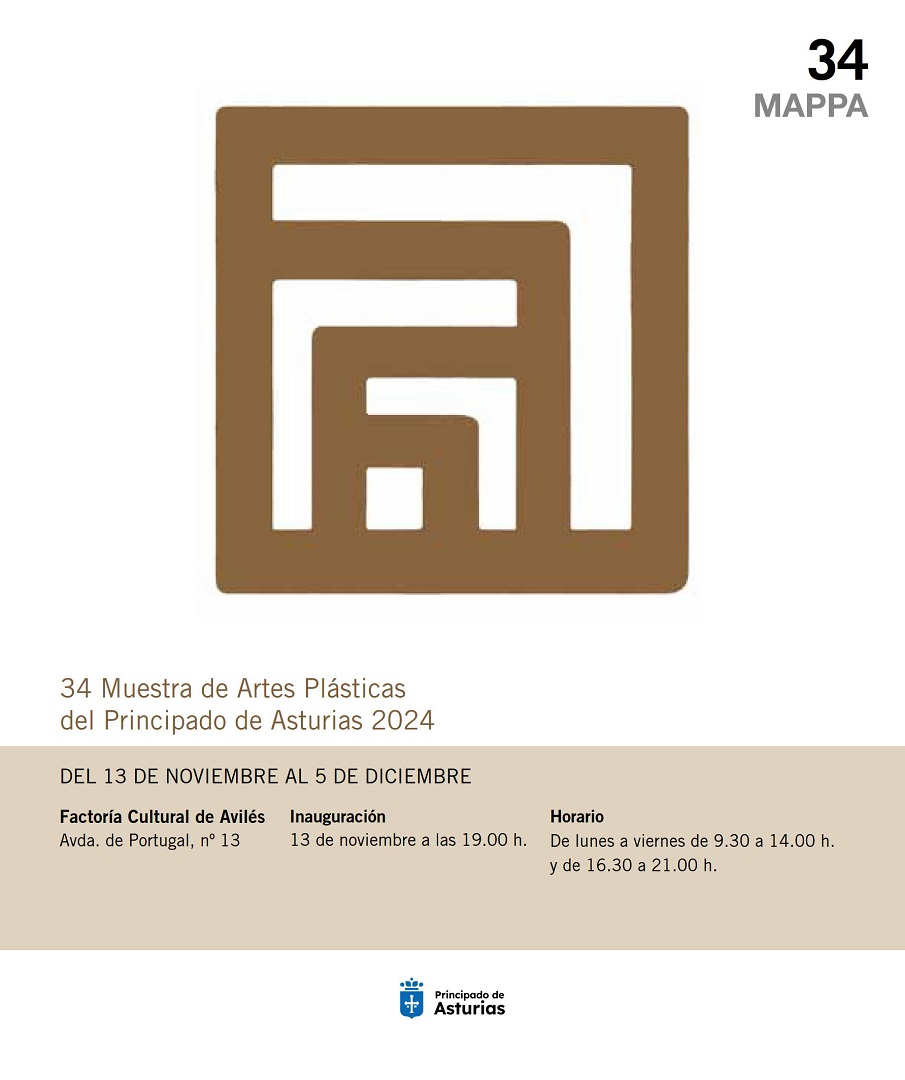 34
MAPPA

34 Muestra de Artes Plásticas
del Principado de Asturias 2024

DEL 13 DE NOVIEMBRE AL 5 DE DICIEMBRE

Factoría Cultural de Avilés
Avda. de Portugal, nº 13

Inauguración
13 de noviembre a las 19.00 h.

Horario
De lunes a viernes de 9.30 a 14.00 h.
y de 16.30 a 21.00 h.

Principado de
Asturias